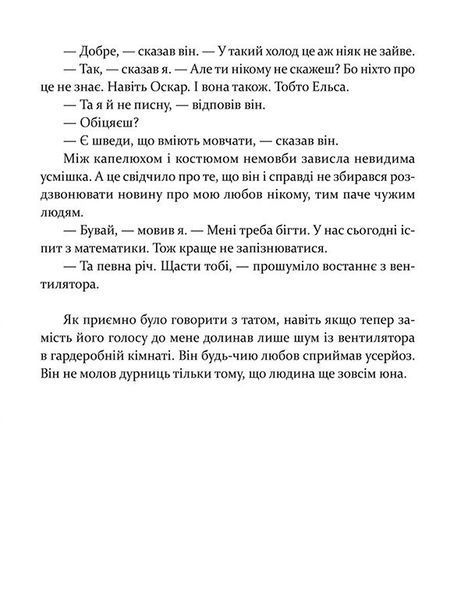 — Добре, — сказав він. — У такий холод це аж ніяк не зайве.
— Так, — сказав я. — Але ти нікому не скажеш? Бо ніхто про це не знає. Навіть Оскар. І вона також. Тобто Ельса.
— Та я й не писну, — відповів він.
— Обіцяєш?
— Є шведи, що вміють мовчати, — сказав він.
Між капелюхом і костюмом немовби зависла невидима усмішка. А це свідчило про те, що він і справді не збирався роздзвонювати новину про мою любов нікому, тим паче чужим людям.
— Бувай, — мовив я. — Мені треба бігти. У нас сьогодні іспит з математики. Тож краще не запізнюватися.
— Та певна річ. Щасти тобі, — прошуміло востаннє з вентилятора.

Як приємно було говорити з татом, навіть якщо тепер замість його голосу до мене долинав лише шум із вентилятора в гардеробній кімнаті. Він будь-чию любов сприймав усерйоз. Він не молов дурниць тільки тому, що людина ще зовсім юна.